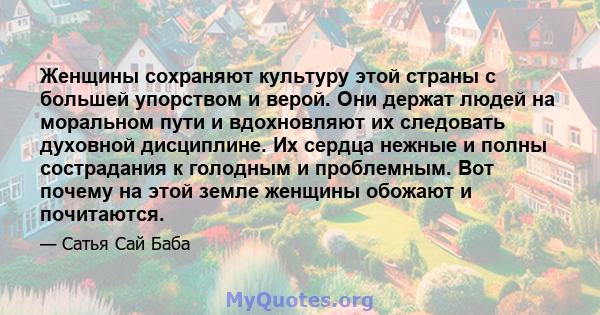 Женщины сохраняют культуру этой страны с большей упорством и верой. Они держат людей на моральном пути и вдохновляют их следовать духовной дисциплине. Их сердца нежные и полны сострадания к голодным и проблемным. Вот почему на этой земле женщины обожают и почитаются.

— Сатья Сай Баба

MyQuotes.org